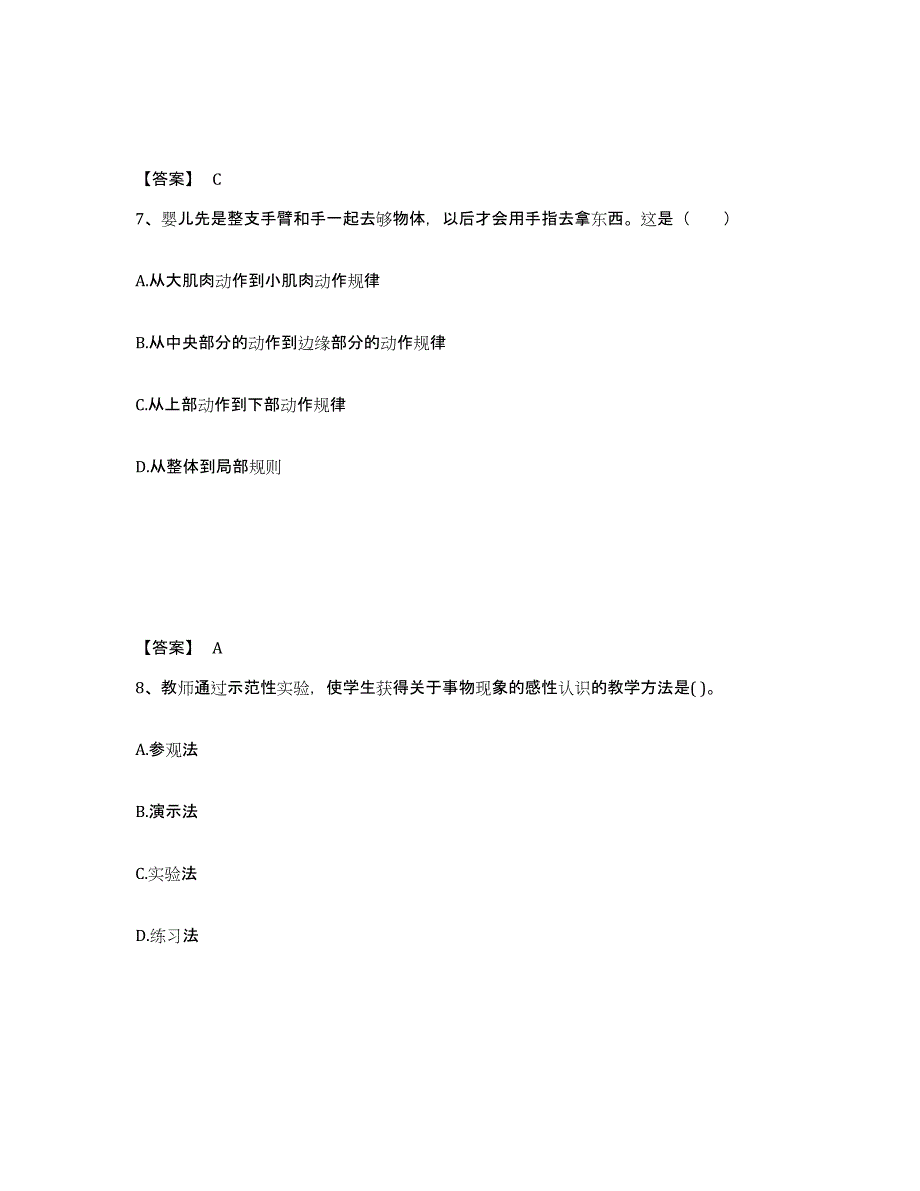 【答案】 C

7、婴儿先是整支手臂和手一起去够物体，以后才会用手指去拿东西。这是（　）

A.从大肌肉动作到小肌肉动作规律

B.从中央部分的动作到边缘部分的动作规律

C.从上部动作到下部动作规律

D.从整体到局部规则

【答案】 A

8、教师通过示范性实验，使学生获得关于事物现象的感性认识的教学方法是( )。

A.参观法

B.演示法

C.实验法

D.练习法